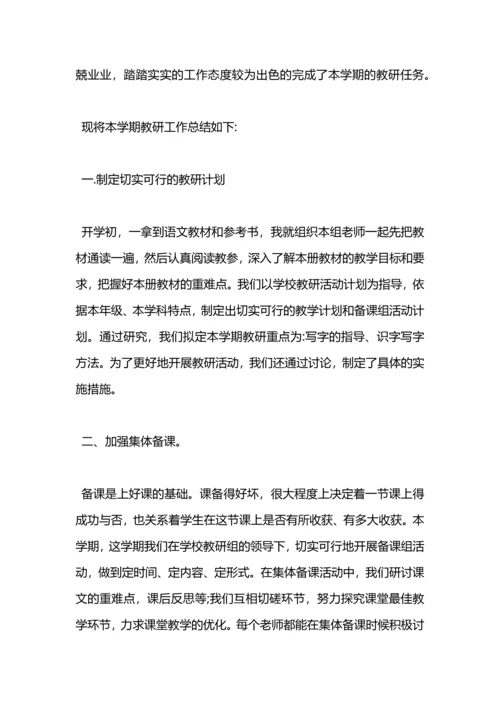 兢业业，踏踏实实的工作态度较为出色的完成了本学期的教研任务。

现将本学期教研工作总结如下:

一.制定切实可行的教研计划

开学初，一拿到语文教材和参考书，我就组织本组老师一起先把教材通读一遍，然后认真阅读教参，深入了解本册教材的教学目标和要求，把握好本册教材的重难点。我们以学校教研活动计划为指导，依据本年级、本学科特点，制定出切实可行的教学计划和备课组活动计划。通过研究，我们拟定本学期教研重点为:写字的指导、识字写字方法。为了更好地开展教研活动，我们还通过讨论，制定了具体的实施措施。

二、加强集体备课。

备课是上好课的基础。课备得好坏，很大程度上决定着一节课上得成功与否，也关系着学生在这节课上是否有所收获、有多大收获。本学期，这学期我们在学校教研组的领导下，切实可行地开展备课组活动，做到定时间、定内容、定形式。在集体备课活动中，我们研讨课文的重难点，课后反思等;我们互相切磋环节，努力探究课堂最佳教学环节，力求课堂教学的优化。每个老师都能在集体备课时候积极讨